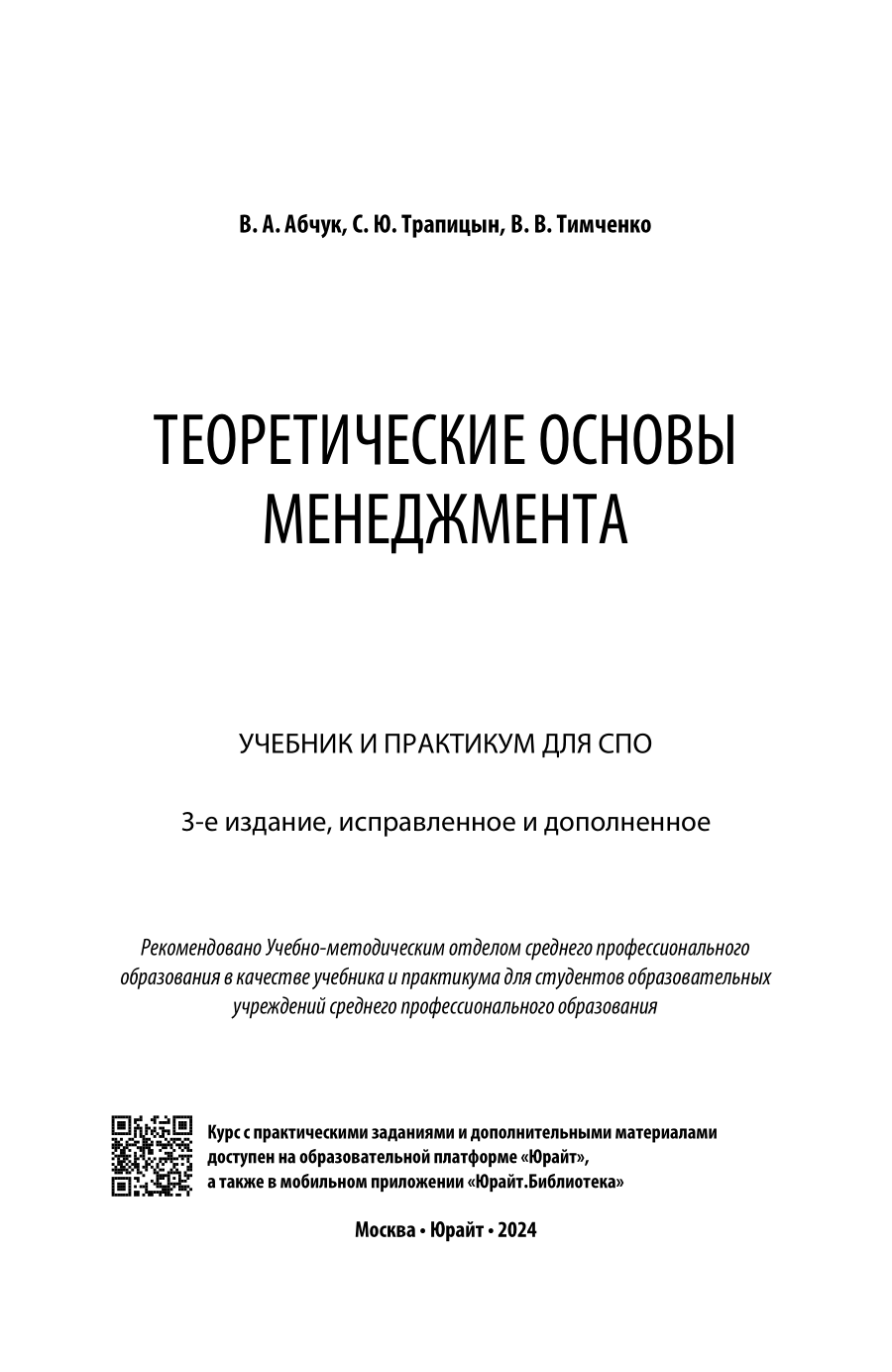 В. А. Абчук, С. Ю. Трапицын, В. В. Тимченко

ТЕОРЕТИЧЕСКИЕ ОСНОВЫ МЕНЕДЖМЕНТА

УЧЕБНИК И ПРАКТИКУМ ДЛЯ СПО

3-е издание, исправленное и дополненное

Рекомендовано Учебно-методическим отделом среднего профессионального образования в качестве учебника и практикума для студентов образовательных учреждений среднего профессионального образования

Курс с практическими заданиями и дополнительными материалами доступен на образовательной платформе «Юрайт», а также в мобильном приложении «Юрайт.Библиотека»

Москва • Юрайт • 2024